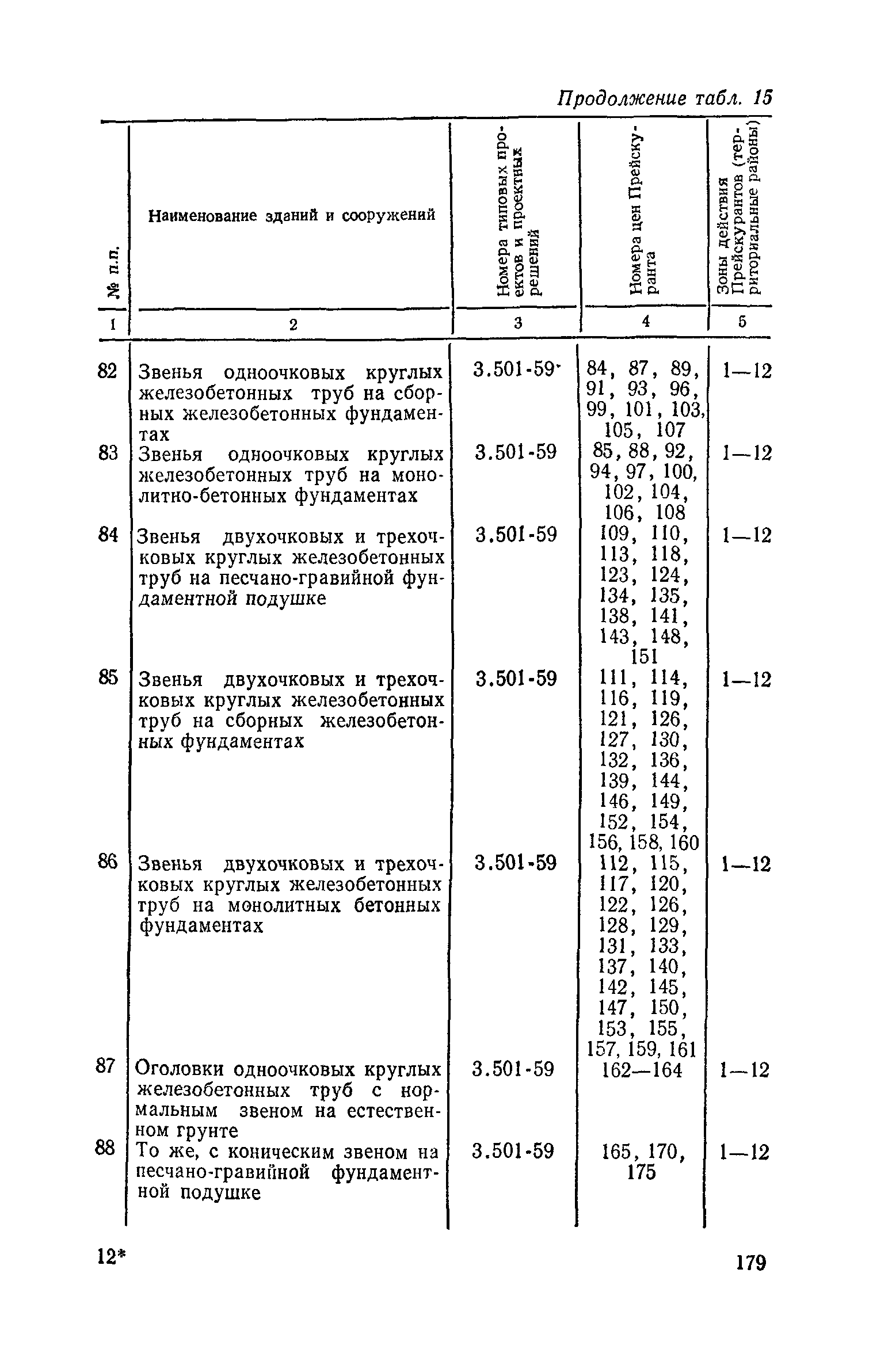 Продолжение табл. 15

| № п.п. | Наименование зданий и сооружений | Номера типовых проектов и проектных решений | Номера цен Прейскуранта | Зоны действия Прейскурантов (территориальные районы) |
|---|---|---|---|---|
| 1 | 2 | 3 | 4 | 5 |
| 82 | Звенья одноочковых круглых железобетонных труб на сборных железобетонных фундаментах | 3.501-59 | 84, 87, 89, 91, 93, 96, 99, 101, 103, 105, 107 | 1—12 |
| 83 | Звенья одноочковых круглых железобетонных труб на монолитно-бетонных фундаментах | 3.501-59 | 85, 88, 92, 94, 97, 100, 102, 104, 106, 108 | 1—12 |
| 84 | Звенья двухочковых и трехочковых круглых железобетонных труб на песчано-гравийной фундаментной подушке | 3.501-59 | 109, 110, 113, 118, 123, 124, 134, 135, 138, 141, 143, 148, 151 | 1—12 |
| 85 | Звенья двухочковых и трехочковых круглых железобетонных труб на сборных железобетонных фундаментах | 3.501-59 | 111, 114, 116, 119, 121, 126, 127, 130, 132, 136, 139, 144, 146, 149, 152, 154, 156, 158, 160 | 1—12 |
| 86 | Звенья двухочковых и трехочковых круглых железобетонных труб на монолитных бетонных фундаментах | 3.501-59 | 112, 115, 117, 120, 122, 126, 128, 129, 131, 133, 137, 140, 142, 145, 147, 150, 153, 155, 157, 159, 161 | 1—12 |
| 87 | Оголовки одноочковых круглых железобетонных труб с нормальным звеном на естественном грунте | 3.501-59 | 162—164 | 1—12 |
| 88 | То же, с коническим звеном на песчано-гравийной фундаментной подушке | 3.501-59 | 165, 170, 175 | 1—12 |

12*

179